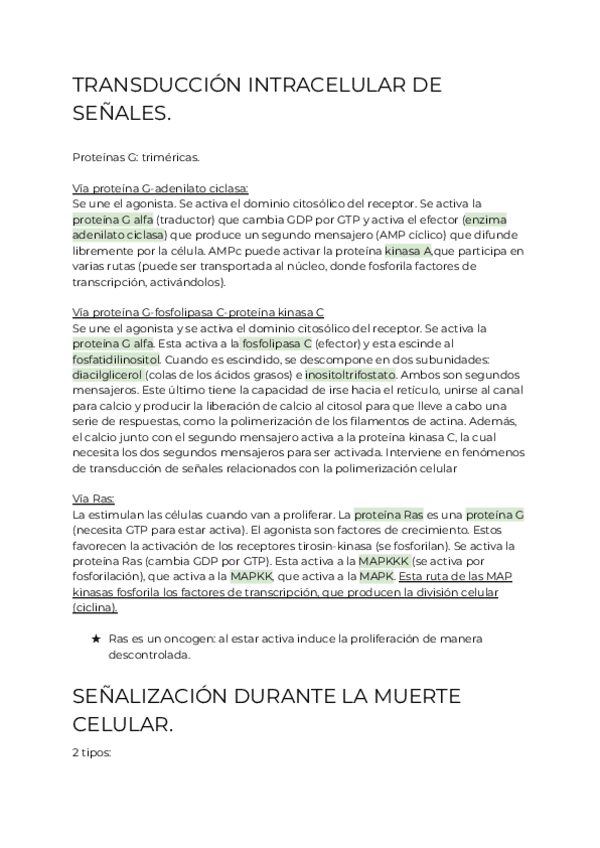 TRANSDUCCIÓN INTRACELULAR DE SEÑALES.

Proteínas G: triméricas.

Vía proteína G-adenilato ciclasa:
Se une el agonista. Se activa el dominio citosólico del receptor. Se activa la proteína G alfa (traductor) que cambia GDP por GTP y activa el efector (enzima adenilato ciclasa) que produce un segundo mensajero (AMP cíclico) que difunde libremente por la célula. AMPc puede activar la proteína kinasa A,que participa en varias rutas (puede ser transportada al núcleo, donde fosforila factores de transcripción, activándolos).

Vía proteína G-fosfolipasa C-proteína kinasa C
Se une el agonista y se activa el dominio citosólico del receptor. Se activa la proteína G alfa. Esta activa a la fosfolipasa C (efector) y esta escinde al fosfatidilinositol. Cuando es escindido, se descompone en dos subunidades: diacilglicerol (colas de los ácidos grasos) e inositoltrifostato. Ambos son segundos mensajeros. Este último tiene la capacidad de irse hacia el retículo, unirse al canal para calcio y producir la liberación de calcio al citosol para que lleve a cabo una serie de respuestas, como la polimerización de los filamentos de actina. Además, el calcio junto con el segundo mensajero activa a la proteína kinasa C, la cual necesita los dos segundos mensajeros para ser activada. Interviene en fenómenos de transducción de señales relacionados con la polimerización celular

Vía Ras:
La estimulan las células cuando van a proliferar. La proteína Ras es una proteína G (necesita GTP para estar activa). El agonista son factores de crecimiento. Estos favorecen la activación de los receptores tirosin-kinasa (se fosforilan). Se activa la proteína Ras (cambia GDP por GTP). Esta activa a la MAPKKK (se activa por fosforilación), que activa a la MAPKK, que activa a la MAPK. Esta ruta de las MAP kinasas fosforila los factores de transcripción, que producen la división celular (ciclina).

★ Ras es un oncogen: al estar activa induce la proliferación de manera descontrolada.

SEÑALIZACIÓN DURANTE LA MUERTE CELULAR.
2 tipos: